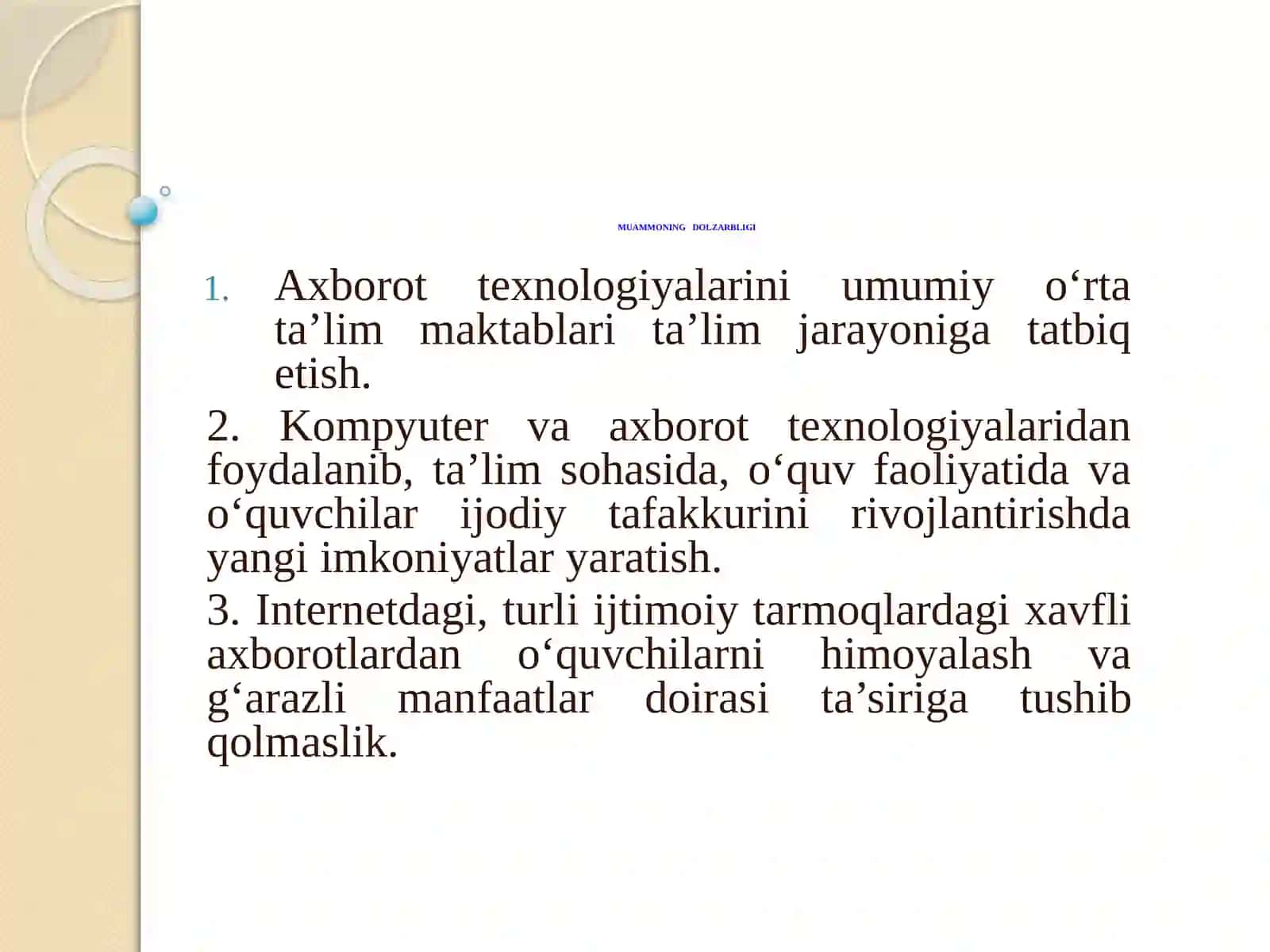 MUAMMONING DOLZARBLIGI

1. Axborot texnologiyalarini umumiy o‘rta ta’lim maktablari ta’lim jarayoniga tatbiq etish.

2. Kompyuter va axborot texnologiyalaridan foydalanib, ta’lim sohasida, o‘quv faoliyatida va o‘quvchilar ijodiy tafakkurini rivojlantirishda yangi imkoniyatlar yaratish.

3. Internetdagi, turli ijtimoiy tarmoqlardagi xavfli axborotlardan o‘quvchilarni himoyalash va g‘arazli manfaatlar doirasi ta’siriga tushib qolmaslik.